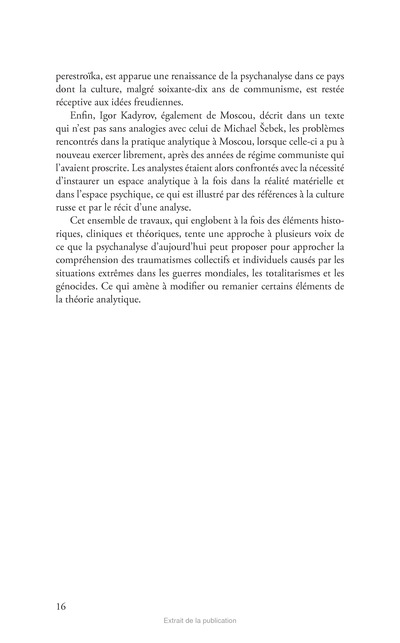 perestroïka, est apparue une renaissance de la psychanalyse dans ce pays dont la culture, malgré soixante-dix ans de communisme, est restée réceptive aux idées freudiennes.

Enfin, Igor Kadyrov, également de Moscou, décrit dans un texte qui n'est pas sans analogies avec celui de Michael Šebek, les problèmes rencontrés dans la pratique analytique à Moscou, lorsque celle-ci a pu à nouveau exercer librement, après des années de régime communiste qui l'avaient proscrite. Les analystes étaient alors confrontés avec la nécessité d'instaurer un espace analytique à la fois dans la réalité matérielle et dans l'espace psychique, ce qui est illustré par des références à la culture russe et par le récit d'une analyse.

Cet ensemble de travaux, qui englobent à la fois des éléments historiques, cliniques et théoriques, tente une approche à plusieurs voix de ce que la psychanalyse d'aujourd'hui peut proposer pour approcher la compréhension des traumatismes collectifs et individuels causés par les situations extrêmes dans les guerres mondiales, les totalitarismes et les génocides. Ce qui amène à modifier ou remanier certains éléments de la théorie analytique.

16

Extrait de la publication